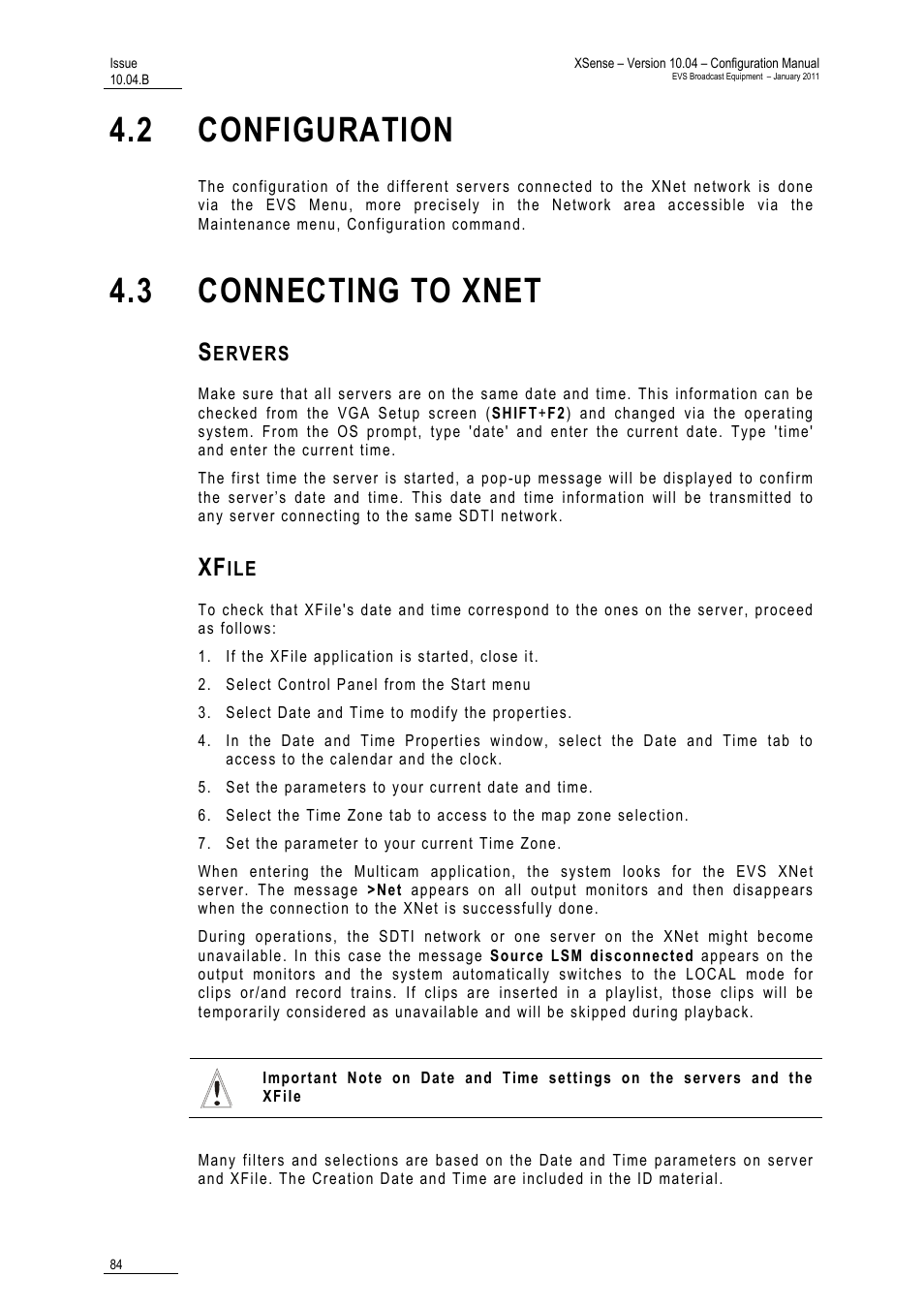 Issue
10.04.B

XSense – Version 10.04 – Configuration Manual
EVS Broadcast Equipment – January 2011

4.2 CONFIGURATION

The configuration of the different servers connected to the XNet network is done via the EVS Menu, more precisely in the Network area accessible via the Maintenance menu, Configuration command.

4.3 CONNECTING TO XNET

SERVERS

Make sure that all servers are on the same date and time. This information can be checked from the VGA Setup screen (SHIFT+F2) and changed via the operating system. From the OS prompt, type 'date' and enter the current date. Type 'time' and enter the current time.

The first time the server is started, a pop-up message will be displayed to confirm the server's date and time. This date and time information will be transmitted to any server connecting to the same SDTI network.

XFILE

To check that XFile's date and time correspond to the ones on the server, proceed as follows:

1. If the XFile application is started, close it.

2. Select Control Panel from the Start menu

3. Select Date and Time to modify the properties.

4. In the Date and Time Properties window, select the Date and Time tab to access to the calendar and the clock.

5. Set the parameters to your current date and time.

6. Select the Time Zone tab to access to the map zone selection.

7. Set the parameter to your current Time Zone.

When entering the Multicam application, the system looks for the EVS XNet server. The message >Net appears on all output monitors and then disappears when the connection to the XNet is successfully done.

During operations, the SDTI network or one server on the XNet might become unavailable. In this case the message Source LSM disconnected appears on the output monitors and the system automatically switches to the LOCAL mode for clips or/and record trains. If clips are inserted in a playlist, those clips will be temporarily considered as unavailable and will be skipped during playback.

Important Note on Date and Time settings on the servers and the XFile

Many filters and selections are based on the Date and Time parameters on server and XFile. The Creation Date and Time are included in the ID material.

84